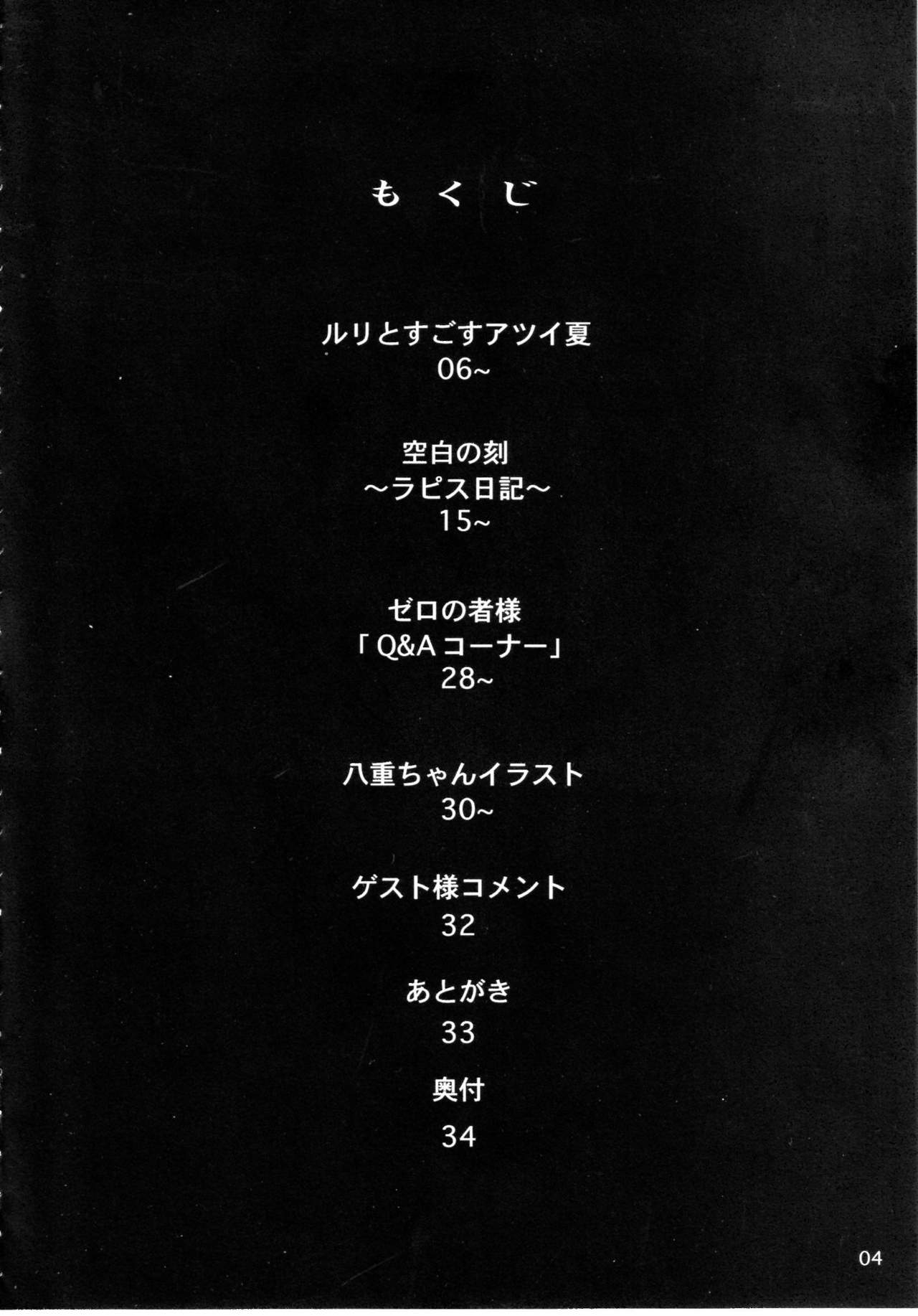 もくじ

ルリとすごすアツイ夏
06~

空白の刻
~ラピス日記~
15~

ゼロの者様
「Q&Aコーナー」
28~

八重ちゃんイラスト
30~

ゲスト様コメント
32

あとがき
33

奥付
34

04